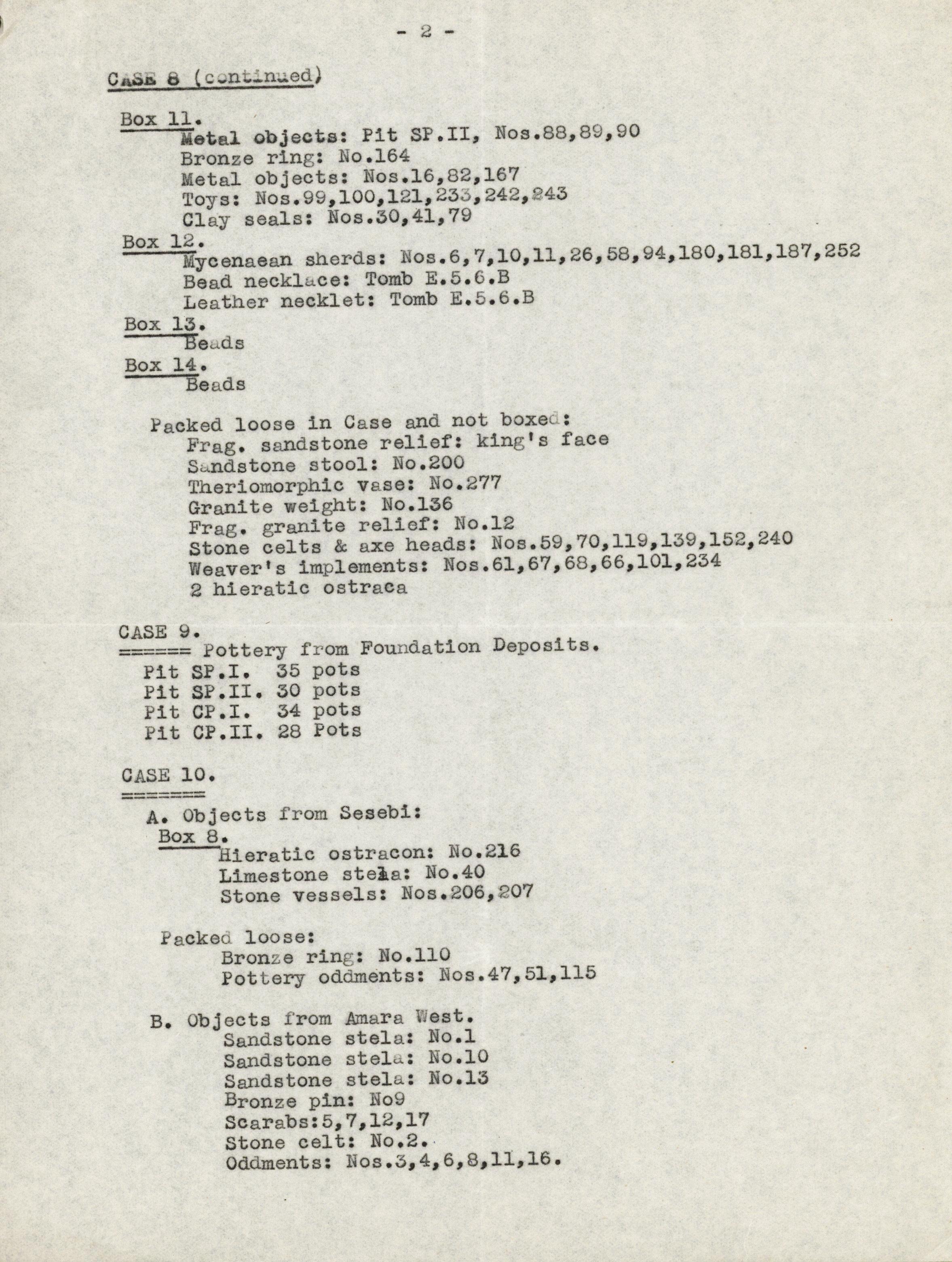 - 2 -

CASE 8 (continued)

Box 11.
Metal objects: Pit SP.II, Nos.88,89,90
Bronze ring: No.164
Metal objects: Nos.16,82,167
Toys: Nos.99,100,121,233,242,243
Clay seals: Nos.30,41,79

Box 12.
Mycenaean sherds: Nos.6,7,10,11,26,58,94,180,181,187,252
Bead necklace: Tomb E.5.6.B
Leather necklet: Tomb E.5.6.B

Box 13.
Beads

Box 14.
Beads

Packed loose in Case and not boxed:
Frag. sandstone relief: king's face
Sandstone stool: No.200
Theriomorphic vase: No.277
Granite weight: No.136
Frag. granite relief: No.12
Stone celts & axe heads: Nos.59,70,119,139,152,240
Weaver's implements: Nos.61,67,68,66,101,234
2 hieratic ostraca

CASE 9.
====== Pottery from Foundation Deposits.
Pit SP.I. 35 pots
Pit SP.II. 30 pots
Pit CP.I. 34 pots
Pit CP.II. 28 Pots

CASE 10.
=======
A. Objects from Sesebi:
Box 8.
Hieratic ostracon: No.216
Limestone stela: No.40
Stone vessels: Nos.206,207

Packed loose:
Bronze ring: No.110
Pottery oddments: Nos.47,51,115

B. Objects from Amara West.
Sandstone stela: No.1
Sandstone stela: No.10
Sandstone stela: No.13
Bronze pin: No9
Scarabs:5,7,12,17
Stone celt: No.2.
Oddments: Nos.3,4,6,8,11,16.